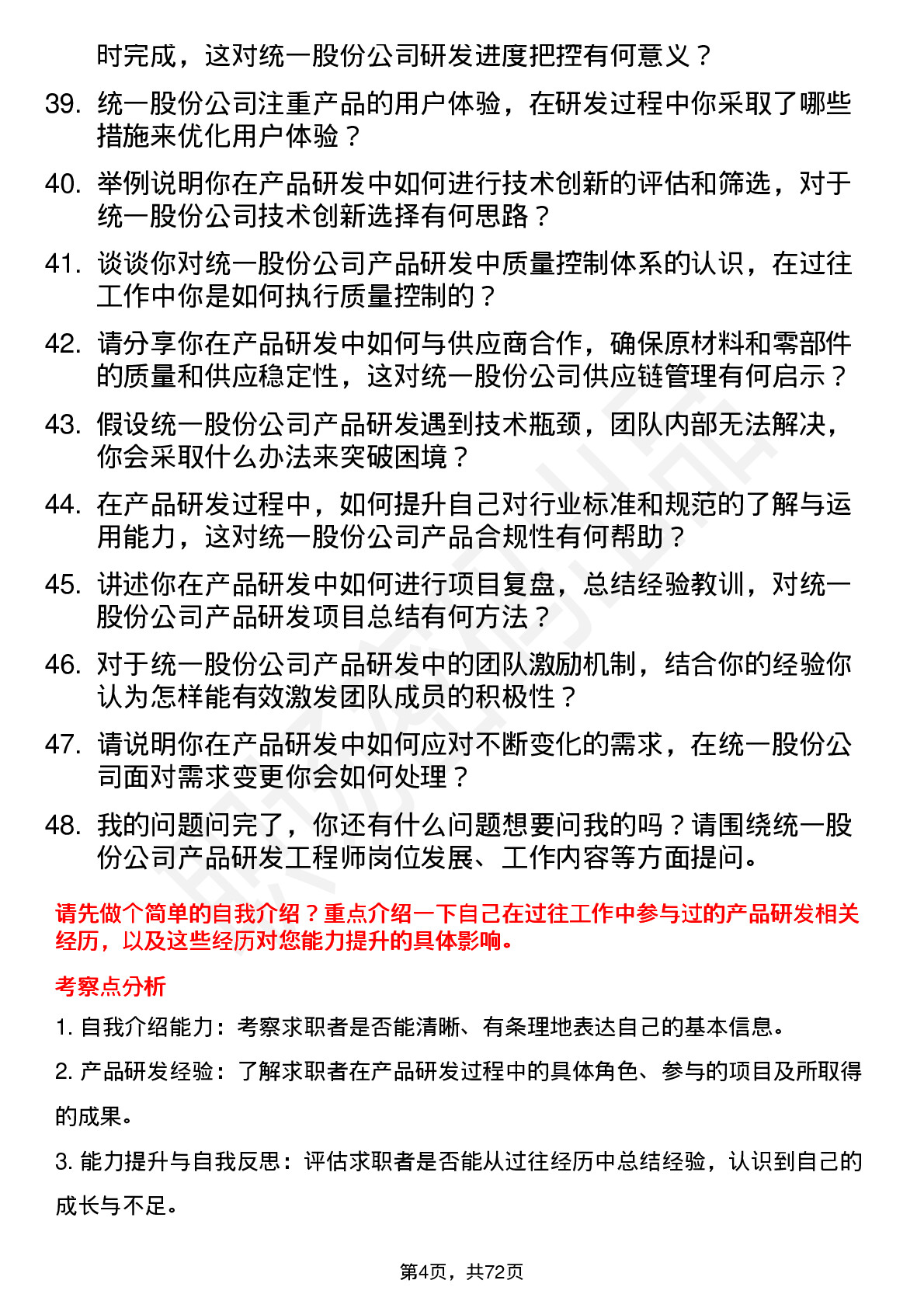 时完成，这对统一股份公司研发进度把控有何意义？

39. 统一股份公司注重产品的用户体验，在研发过程中你采取了哪些措施来优化用户体验？

40. 举例说明你在产品研发中如何进行技术创新的评估和筛选，对于统一股份公司技术创新选择有何思路？

41. 谈谈你对统一股份公司产品研发中质量控制体系的认识，在过往工作中你是如何执行质量控制的？

42. 请分享你在产品研发中如何与供应商合作，确保原材料和零部件的质量和供应稳定性，这对统一股份公司供应链管理有何启示？

43. 假设统一股份公司产品研发遇到技术瓶颈，团队内部无法解决，你会采取什么办法来突破困境？

44. 在产品研发过程中，如何提升自己对行业标准和规范的了解与运用能力，这对统一股份公司产品合规性有何帮助？

45. 讲述你在产品研发中如何进行项目复盘，总结经验教训，对统一股份公司产品研发项目总结有何方法？

46. 对于统一股份公司产品研发中的团队激励机制，结合你的经验你认为怎样能有效激发团队成员的积极性？

47. 请说明你在产品研发中如何应对不断变化的需求，在统一股份公司面对需求变更你会如何处理？

48. 我的问题问完了，你还有什么问题想要问我的吗？请围绕统一股份公司产品研发工程师岗位发展、工作内容等方面提问。

请先做个简单的自我介绍？重点介绍一下自己在过往工作中参与过的产品研发相关经历，以及这些经历对您能力提升的具体影响。

考察点分析

1. 自我介绍能力：考察求职者是否能清晰、有条理地表达自己的基本信息。

2. 产品研发经验：了解求职者在产品研发过程中的具体角色、参与的项目及所取得的成果。

3. 能力提升与自我反思：评估求职者是否能从过往经历中总结经验，认识到自己的成长与不足。

第4页，共72页